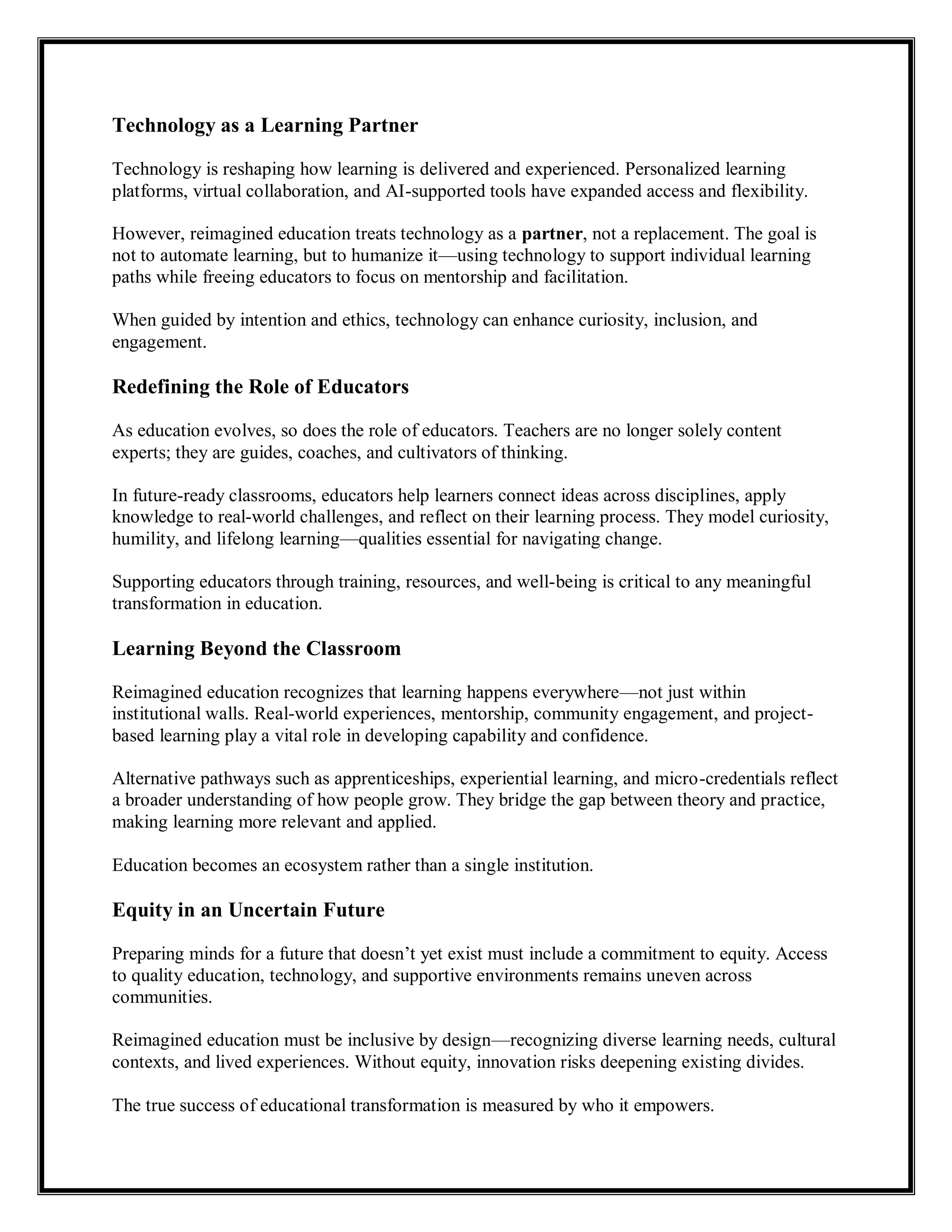 Technology as a Learning Partner

Technology is reshaping how learning is delivered and experienced. Personalized learning platforms, virtual collaboration, and AI-supported tools have expanded access and flexibility.

However, reimagined education treats technology as a partner, not a replacement. The goal is not to automate learning, but to humanize it—using technology to support individual learning paths while freeing educators to focus on mentorship and facilitation.

When guided by intention and ethics, technology can enhance curiosity, inclusion, and engagement.

Redefining the Role of Educators

As education evolves, so does the role of educators. Teachers are no longer solely content experts; they are guides, coaches, and cultivators of thinking.

In future-ready classrooms, educators help learners connect ideas across disciplines, apply knowledge to real-world challenges, and reflect on their learning process. They model curiosity, humility, and lifelong learning—qualities essential for navigating change.

Supporting educators through training, resources, and well-being is critical to any meaningful transformation in education.

Learning Beyond the Classroom

Reimagined education recognizes that learning happens everywhere—not just within institutional walls. Real-world experiences, mentorship, community engagement, and project-based learning play a vital role in developing capability and confidence.

Alternative pathways such as apprenticeships, experiential learning, and micro-credentials reflect a broader understanding of how people grow. They bridge the gap between theory and practice, making learning more relevant and applied.

Education becomes an ecosystem rather than a single institution.

Equity in an Uncertain Future

Preparing minds for a future that doesn't yet exist must include a commitment to equity. Access to quality education, technology, and supportive environments remains uneven across communities.

Reimagined education must be inclusive by design—recognizing diverse learning needs, cultural contexts, and lived experiences. Without equity, innovation risks deepening existing divides.

The true success of educational transformation is measured by who it empowers.